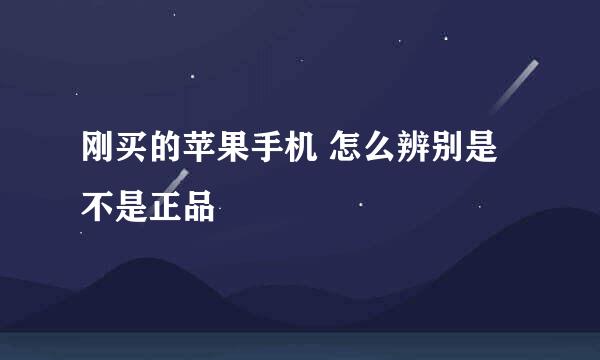 刚买的苹果手机 怎么辨别是不是正品